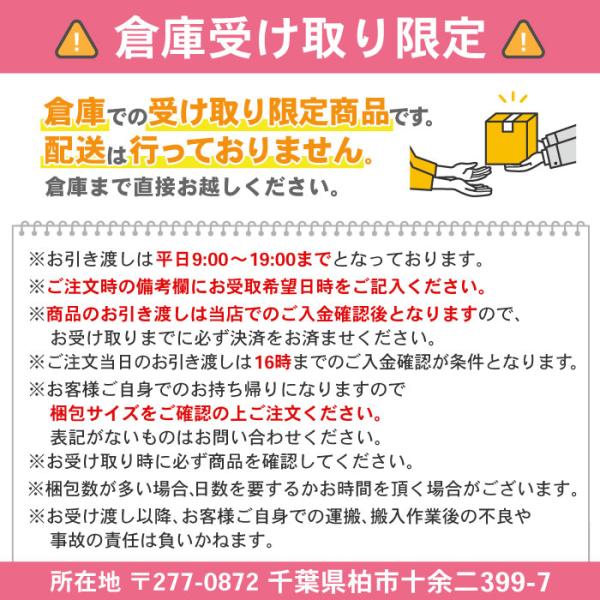 倉庫受け取り限定

倉庫での受け取り限定商品です。
配送は行っておりません。
倉庫まで直接お越しください。

※お引き渡しは平日9:00～19:00までとなっております。
※ご注文時の備考欄にお受取希望日時をご記入ください。
※商品のお引き渡しは当店でのご入金確認後となりますので、お受け取りまでに必ず決済をお済ませください。
※ご注文当日のお引き渡しは16時までのご入金確認が条件となります。
※お客様ご自身でのお持ち帰りになりますので梱包サイズをご確認の上ご注文ください。表記がないものはお問い合わせください。
※お受け取り時に必ず商品を確認してください。
※梱包数が多い場合、日数を要するかお時間を頂く場合がございます。
※お受け渡し以降、お客様ご自身での運搬、搬入作業後の不良や事故の責任は負いかねます。

所在地 〒277-0872 千葉県柏市十余二399-7